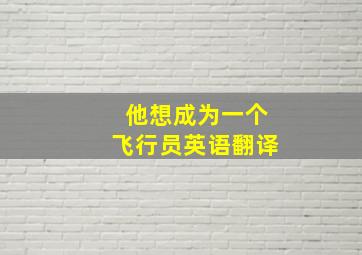 他想成为一个
飞行员英语翻译